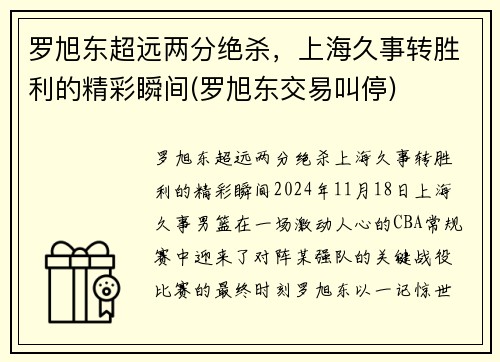 罗旭东超远两分绝杀，上海久事转胜利的精彩瞬间(罗旭东交易叫停)

罗旭东超远两分绝杀上海久事转胜利的精彩瞬间2024年11月18日上海久事男篮在一场激动人心的CBA常规赛中迎来了对阵某强队的关键战役比赛的最终时刻罗旭东以一记惊世